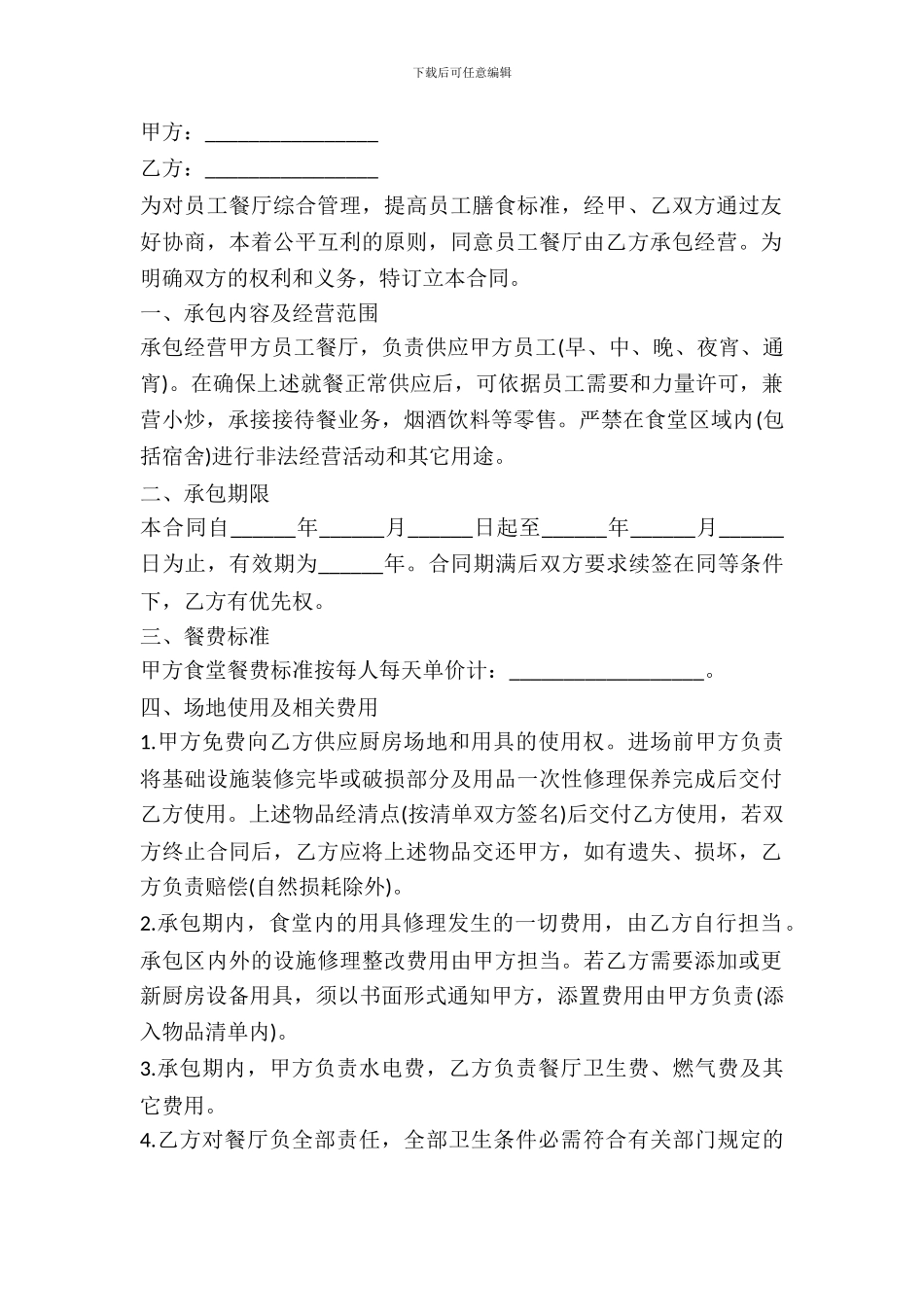 下载后可任意编辑

甲方：________________

乙方：________________

为对员工餐厅综合管理，提高员工膳食标准，经甲、乙双方通过友好协商，本着公平互利的原则，同意员工餐厅由乙方承包经营。为明确双方的权利和义务，特订立本合同。

一、承包内容及经营范围

承包经营甲方员工餐厅，负责供应甲方员工(早、中、晚、夜宵、通宵)。在确保上述就餐正常供应后，可依据员工需要和力量许可，兼营小炒，承接接待餐业务，烟酒饮料等零售。严禁在食堂区域内(包括宿舍)进行非法经营活动和其它用途。

二、承包期限

本合同自______年______月______日起至______年______月______日为止，有效期为______年。合同期满后双方要求续签在同等条件下，乙方有优先权。

三、餐费标准

甲方食堂餐费标准按每人每天单价计：__________________。

四、场地使用及相关费用

1.甲方免费向乙方供应厨房场地和用具的使用权。进场前甲方负责将基础设施装修完毕或破损部分及用品一次性修理保养完成后交付乙方使用。上述物品经清点(按清单双方签名)后交付乙方使用，若双方终止合同后，乙方应将上述物品交还甲方，如有遗失、损坏，乙方负责赔偿(自然损耗除外)。

2.承包期内，食堂内的用具修理发生的一切费用，由乙方自行担当。承包区内外的设施修理整改费用由甲方担当。若乙方需要添加或更新厨房设备用具，须以书面形式通知甲方，添置费用由甲方负责(添入物品清单内)。

3.承包期内，甲方负责水电费，乙方负责餐厅卫生费、燃气费及其它费用。

4.乙方对餐厅负全部责任，全部卫生条件必需符合有关部门规定的